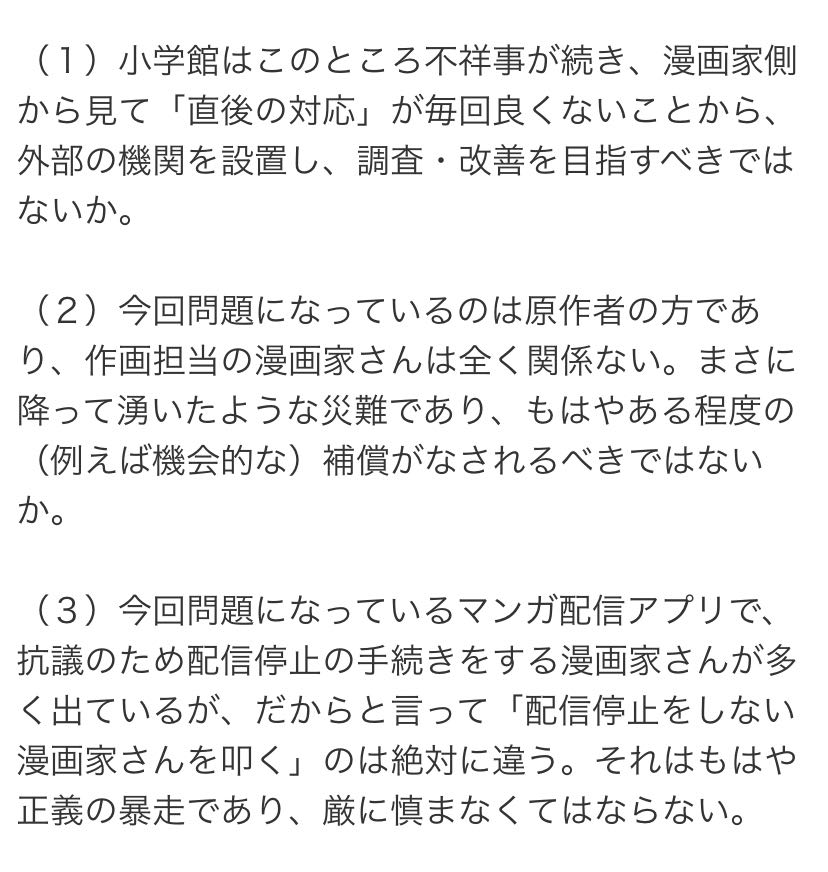 （１）小学館はこのところ不祥事が続き、漫画家側から見て「直後の対応」が毎回良くないことから、外部の機関を設置し、調査・改善を目指すべきではないか。

（２）今回問題になっているのは原作者の方であり、作画担当の漫画家さんは全く関係ない。まさに降って湧いたような災難であり、もはやある程度の（例えば機会的な）補償がなされるべきではないか。

（３）今回問題になっているマンガ配信アプリで、抗議のため配信停止の手続きをする漫画家さんが多く出ているが、だからと言って「配信停止をしない漫画家さんを叩く」のは絶対に違う。それはもはや正義の暴走であり、厳に慎まなくてはならない。